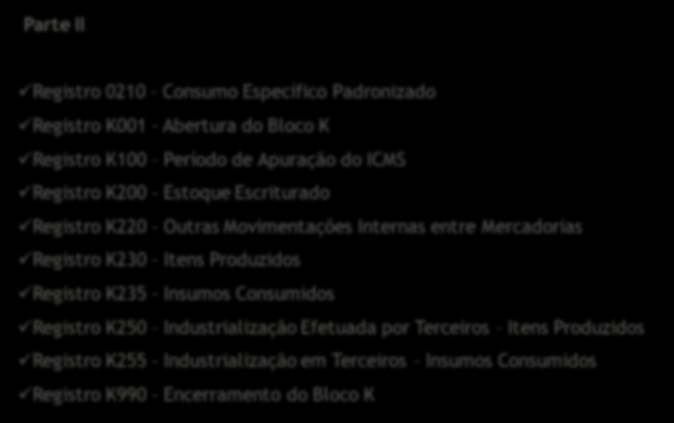 Parte II

✓Registro 0210 - Consumo Específico Padronizado

✓Registro K001 - Abertura do Bloco K

✓Registro K100 - Período de Apuração do ICMS

✓Registro K200 - Estoque Escriturado

✓Registro K220 - Outras Movimentações Internas entre Mercadorias

✓Registro K230 - Itens Produzidos

✓Registro K235 - Insumos Consumidos

✓Registro K250 - Industrialização Efetuada por Terceiros - Itens Produzidos

✓Registro K255 - Industrialização em Terceiros - Insumos Consumidos

✓Registro K990 - Encerramento do Bloco K